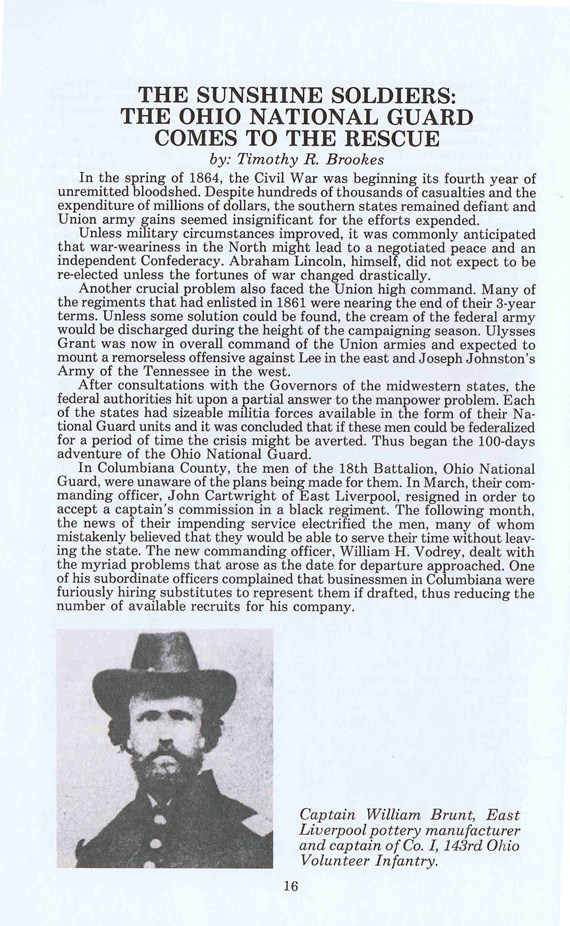 THE SUNSHINE SOLDIERS:
THE OHIO NATIONAL GUARD
COMES TO THE RESCUE

by: Timothy R. Brookes

In the spring of 1864, the Civil War was beginning its fourth year of unremitted bloodshed. Despite hundreds of thousands of casualties and the expenditure of millions of dollars, the southern states remained defiant and Union army gains seemed insignificant for the efforts expended.

Unless military circumstances improved, it was commonly anticipated that war-weariness in the North might lead to a negotiated peace and an independent Confederacy. Abraham Lincoln, himself, did not expect to be re-elected unless the fortunes of war changed drastically.

Another crucial problem also faced the Union high command. Many of the regiments that had enlisted in 1861 were nearing the end of their 3-year terms. Unless some solution could be found, the cream of the federal army would be discharged during the height of the campaigning season. Ulysses Grant was now in overall command of the Union armies and expected to mount a remorseless offensive against Lee in the east and Joseph Johnston's Army of the Tennessee in the west.

After consultations with the Governors of the midwestern states, the federal authorities hit upon a partial answer to the manpower problem. Each of the states had sizeable militia forces available in the form of their National Guard units and it was concluded that if these men could be federalized for a period of time the crisis might be averted. Thus began the 100-days adventure of the Ohio National Guard.

In Columbiana County, the men of the 18th Battalion, Ohio National Guard, were unaware of the plans being made for them. In March, their commanding officer, John Cartwright of East Liverpool, resigned in order to accept a captain's commission in a black regiment. The following month, the news of their impending service electrified the men, many of whom mistakenly believed that they would be able to serve their time without leaving the state. The new commanding officer, William H. Vodrey, dealt with the myriad problems that arose as the date for departure approached. One of his subordinate officers complained that businessmen in Columbiana were furiously hiring substitutes to represent them if drafted, thus reducing the number of available recruits for his company.

Captain William Brunt, East Liverpool pottery manufacturer and captain of Co. I, 143rd Ohio Volunteer Infantry.

16